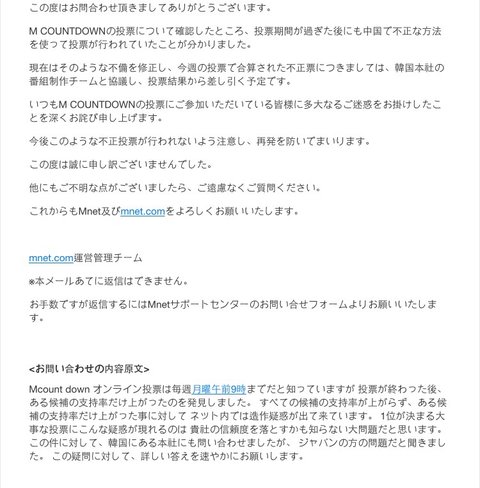 この度はお問合わせ頂きましてありがとうございます。

M COUNTDOWNの投票について確認したところ、投票期間が過ぎた後にも中国で不正な方法を使って投票が行われていたことが分かりました。

現在はそのような不備を修正し、今週の投票で合算された不正票につきましては、韓国本社の番組制作チームと協議し、投票結果から差し引く予定です。

いつもM COUNTDOWNの投票にご参加いただいている皆様に多大なるご迷惑をお掛けしたことを深くお詫び申し上げます。

今後このような不正投票が行われないよう注意し、再発を防いでまいります。

この度は誠に申し訳ございませんでした。

他にもご不明な点がございましたら、ご遠慮なくご質問ください。

これからもMnet及びmnet.comをよろしくお願いいたします。

mnet.com運営管理チーム

※本メールあてに返信はできません。

お手数ですが返信するにはMnetサポートセンターのお問い合せフォームよりお願いいたします。

<お問い合わせの内容原文>

Mcount down オンライン投票は毎週月曜午前9時までだと知っていますが 投票が終わった後、ある候補の支持率だけ上がったのを発見しました。 すべての候補の支持率が上がらず、ある候補の支持率だけ上がった事に対して ネット内では造作疑惑が出て来ています。 1位が決まる大事な投票にこんな疑惑が現れるのは 貴社の信頼度を落とすかも知らない大問題だと思います。 この件に対して、韓国にある本社にも問い合わせましたが、 ジャパンの方の問題だと聞きました。 この疑問に対して、詳しい答えを速やかにお願いします。